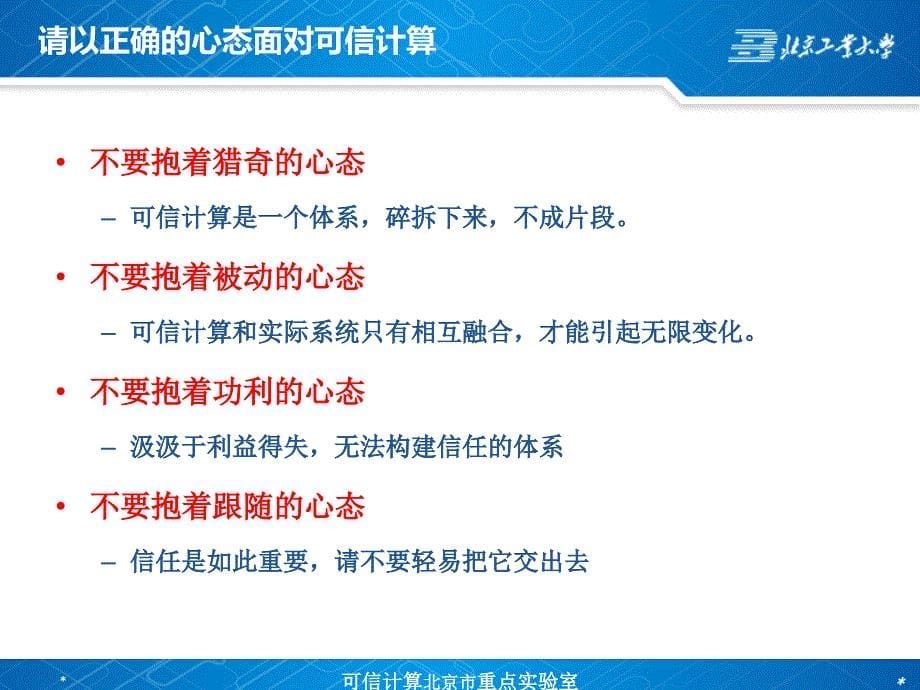 请以正确的心态面对可信计算

北京工业大学

• 不要抱着猎奇的心态

– 可信计算是一个体系，碎拆下来，不成片段。

• 不要抱着被动的心态

– 可信计算和实际系统只有相互融合，才能引起无限变化。

• 不要抱着功利的心态

– 汲汲于利益得失，无法构建信任的体系

• 不要抱着跟随的心态

– 信任是如此重要，请不要轻易把它交出去

可信计算北京市重点实验室